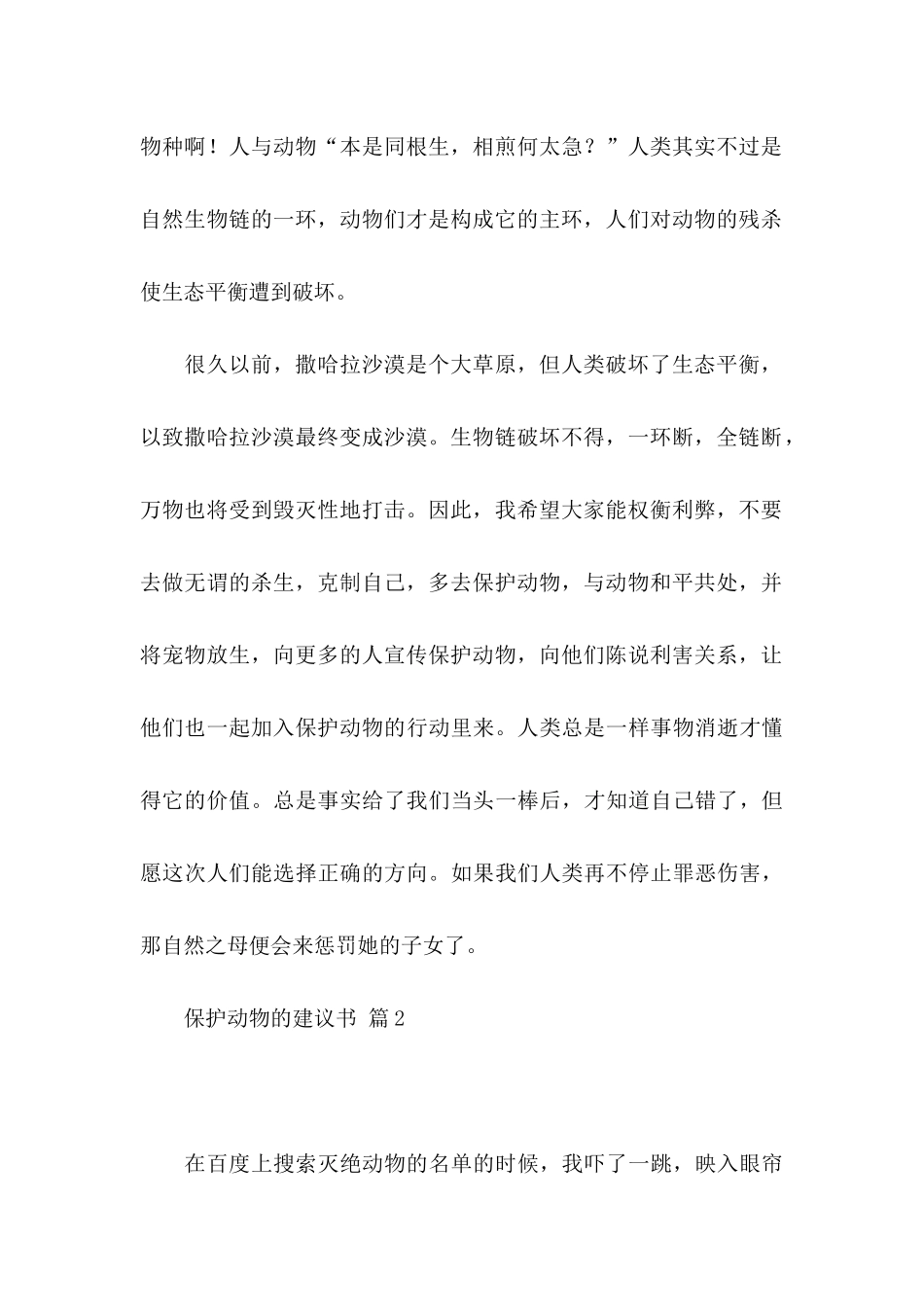 物种啊！人与动物“本是同根生，相煎何太急？”人类其实不过是自然生物链的一环，动物们才是构成它的主环，人们对动物的残杀使生态平衡遭到破坏。

很久以前，撒哈拉沙漠是个大草原，但人类破坏了生态平衡，以致撒哈拉沙漠最终变成沙漠。生物链破坏不得，一环断，全链断，万物也将受到毁灭性地打击。因此，我希望大家能权衡利弊，不要去做无谓的杀生，克制自己，多去保护动物，与动物和平共处，并将宠物放生，向更多的人宣传保护动物，向他们陈说利害关系，让他们也一起加入保护动物的行动里来。人类总是一样事物消逝才懂得它的价值。总是事实给了我们当头一棒后，才知道自己错了，但愿这次人们能选择正确的方向。如果我们人类再不停止罪恶伤害，那自然之母便会来惩罚她的子女了。

保护动物的建议书 篇2

在百度上搜索灭绝动物的名单的时候，我吓了一跳，映入眼帘